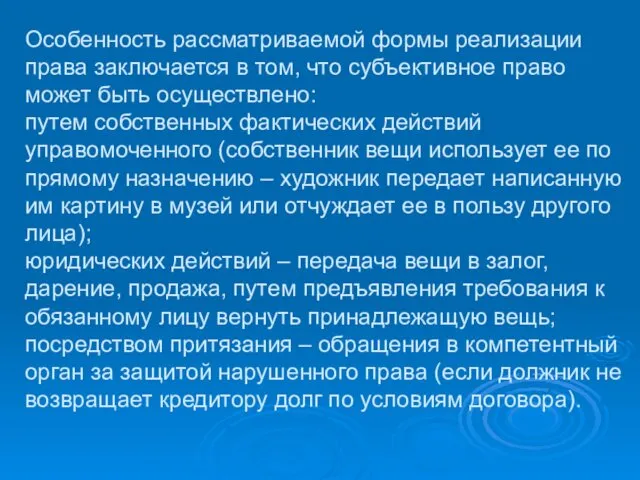 Особенность рассматриваемой формы реализации права заключается в том, что субъективное право может быть осуществлено:
путем собственных фактических действий управомоченного (собственник вещи использует ее по прямому назначению – художник передает написанную им картину в музей или отчуждает ее в пользу другого лица);
юридических действий – передача вещи в залог, дарение, продажа, путем предъявления требования к обязанному лицу вернуть принадлежащую вещь;
посредством притязания – обращения в компетентный орган за защитой нарушенного права (если должник не возвращает кредитору долг по условиям договора).